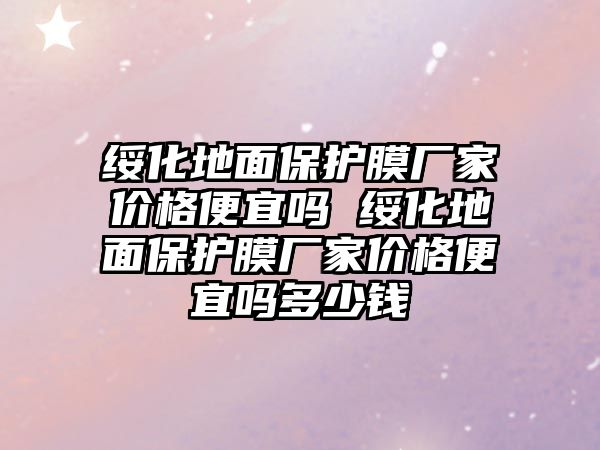 绥化地面保护膜厂家价格便宜吗 绥化地面保护膜厂家价格便宜吗多少钱